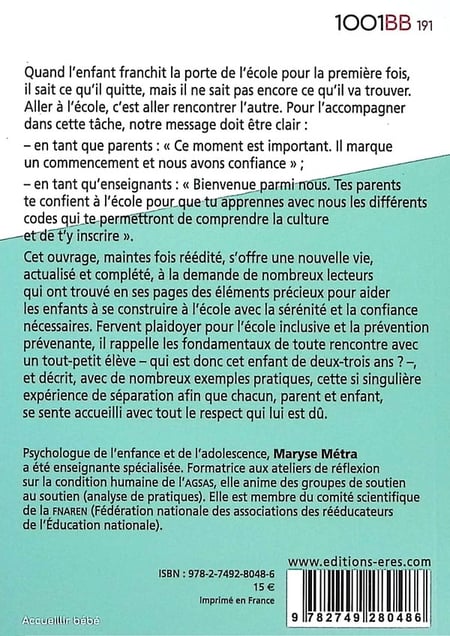 1001BB 191

Quand l'enfant franchit la porte de l'école pour la première fois, il sait ce qu'il quitte, mais il ne sait pas encore ce qu'il va trouver. Aller à l'école, c'est aller rencontrer l'autre. Pour l'accompagner dans cette tâche, notre message doit être clair :

– en tant que parents : « Ce moment est important. Il marque un commencement et nous avons confiance » ;

– en tant qu'enseignants : « Bienvenue parmi nous. Tes parents te confient à l'école pour que tu apprennes avec nous les différents codes qui te permettront de comprendre la culture et de t'y inscrire ».

Cet ouvrage, maintes fois réédité, s'offre une nouvelle vie, actualisé et complété, à la demande de nombreux lecteurs qui ont trouvé en ses pages des éléments précieux pour aider les enfants à se construire à l'école avec la sérénité et la confiance nécessaires. Fervent plaidoyer pour l'école inclusive et la prévention prévenante, il rappelle les fondamentaux de toute rencontre avec un tout-petit élève – qui est donc cet enfant de deux-trois ans ? –, et décrit, avec de nombreux exemples pratiques, cette si singulière expérience de séparation afin que chacun, parent et enfant, se sente accueilli avec tout le respect qui lui est dû.

Psychologue de l'enfance et de l'adolescence, Maryse Métra a été enseignante spécialisée. Formatrice aux ateliers de réflexion sur la condition humaine de l'AGSAS, elle anime des groupes de soutien au soutien (analyse de pratiques). Elle est membre du comité scientifique de la FNAREN (Fédération nationale des associations des rééducateurs de l'Éducation nationale).

www.editions-eres.com

ISBN : 978-2-7492-8048-6
15 €
Imprimé en France

9 782749 280486

Accueillir bébé